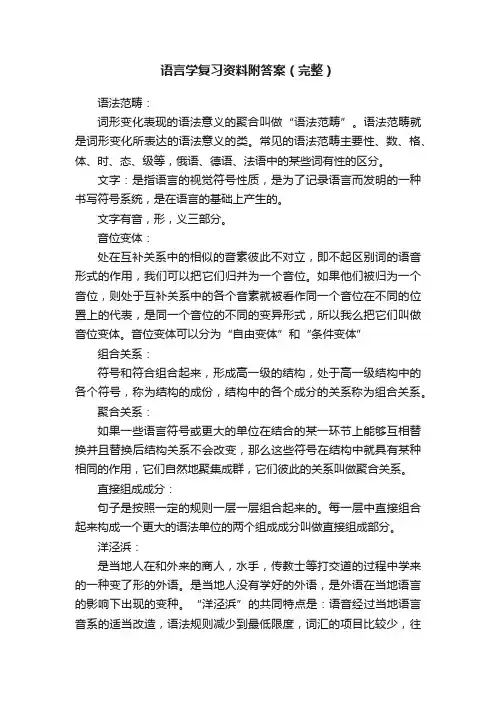 语言学复习资料附答案（完整）

语法范畴：

词形变化表现的语法意义的聚合叫做“语法范畴”。语法范畴就是词形变化所表达的语法意义的类。常见的语法范畴主要性、数、格、体、时、态、级等，俄语、德语、法语中的某些词有性的区分。

文字：是指语言的视觉符号性质，是为了记录语言而发明的一种书写符号系统，是在语言的基础上产生的。

文字有音，形，义三部分。

音位变体：

处在互补关系中的相似的音素彼此不对立，即不起区别词的语音形式的作用，我们可以把它们归并为一个音位。如果他们被归为一个音位，则处于互补关系中的各个音素就被看作同一个音位在不同的位置上的代表，是同一个音位的不同的变异形式，所以我么把它们叫做音位变体。音位变体可以分为“自由变体”和“条件变体”

组合关系：

符号和符合组合起来，形成高一级的结构，处于高一级结构中的各个符号，称为结构的成份，结构中的各个成分的关系称为组合关系。

聚合关系：

如果一些语言符号或更大的单位在结合的某一环节上能够互相替换并且替换后结构关系不会改变，那么这些符号在结构中就具有某种相同的作用，它们自然地聚集成群，它们彼此的关系叫做聚合关系。

直接组成成分：

句子是按照一定的规则一层一层组合起来的。每一层中直接组合起来构成一个更大的语法单位的两个组成成分叫做直接组成部分。

洋泾浜：

是当地人在和外来的商人，水手，传教士等打交道的过程中学来的一种变了形的外语。是当地人没有学好的外语，是外语在当地语言的影响下出现的变种。“洋泾浜”的共同特点是：语音经过当地语言音系的适当改造，语法规则减少到最低限度，词汇的项目比较少，往